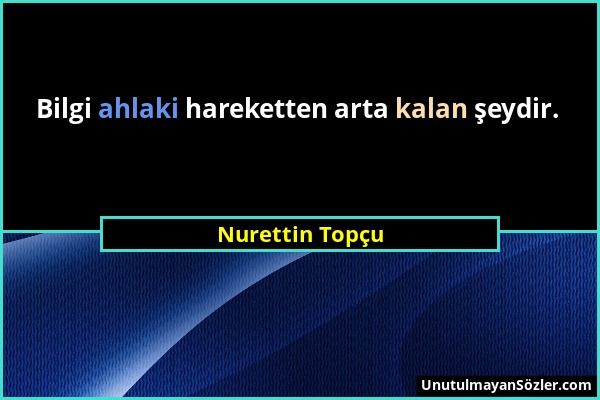 Bilgi ahlaki hareketten arta kalan şeydir.

Nurettin Topçu

UnutulmayanSözler.com